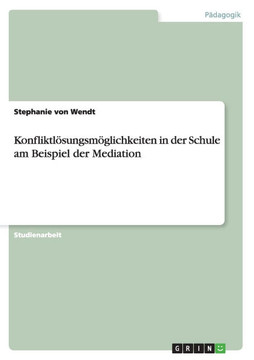 Pädagogik

Stephanie von Wendt

Konfliktlösungsmöglichkeiten in der Schule am Beispiel der Mediation

Studienarbeit

GRIN